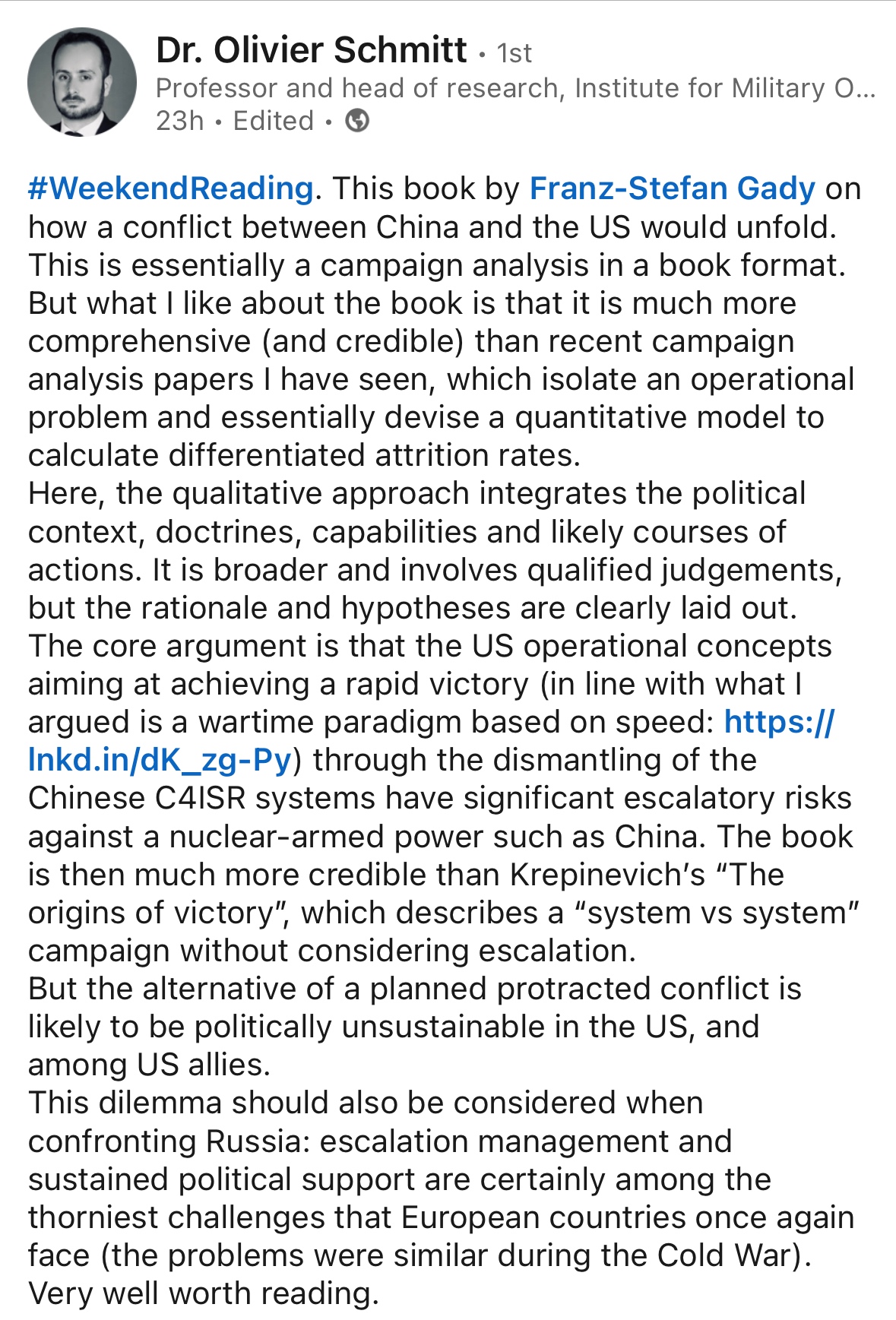 Dr. Olivier Schmitt • 1st
Professor and head of research, Institute for Military O...
23h • Edited •

#WeekendReading. This book by Franz-Stefan Gady on how a conflict between China and the US would unfold. This is essentially a campaign analysis in a book format. But what I like about the book is that it is much more comprehensive (and credible) than recent campaign analysis papers I have seen, which isolate an operational problem and essentially devise a quantitative model to calculate differentiated attrition rates.
Here, the qualitative approach integrates the political context, doctrines, capabilities and likely courses of actions. It is broader and involves qualified judgements, but the rationale and hypotheses are clearly laid out.
The core argument is that the US operational concepts aiming at achieving a rapid victory (in line with what I argued is a wartime paradigm based on speed: https://lnkd.in/dK_zg-Py) through the dismantling of the Chinese C4ISR systems have significant escalatory risks against a nuclear-armed power such as China. The book is then much more credible than Krepinevich's "The origins of victory", which describes a "system vs system" campaign without considering escalation.
But the alternative of a planned protracted conflict is likely to be politically unsustainable in the US, and among US allies.
This dilemma should also be considered when confronting Russia: escalation management and sustained political support are certainly among the thorniest challenges that European countries once again face (the problems were similar during the Cold War).
Very well worth reading.